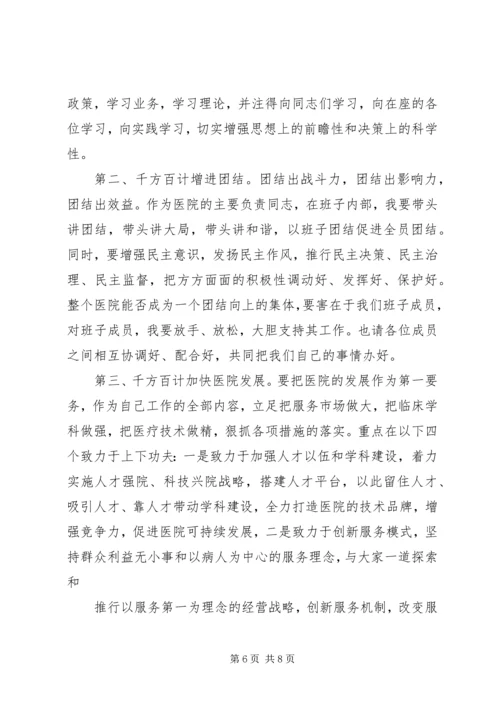 政策，学习业务，学习理论，并注得向同志们学习，向在座的各位学习，向实践学习，切实增强思想上的前瞻性和决策上的科学性。

第二、千方百计增进团结。团结出战斗力，团结出影响力，团结出效益。作为医院的主要负责同志，在班子内部，我要带头讲团结，带头讲大局，带头讲和谐，以班子团结促进全员团结。同时，要增强民主意识，发扬民主作风，推行民主决策、民主治理、民主监督，把方方面面的积极性调动好、发挥好、保护好。整个医院能否成为一个团结向上的集体，要害在于我们班子成员，对班子成员，我要放手、放松，大胆支持其工作。也请各位成员之间相互协调好、配合好，共同把我们自己的事情办好。

第三、千方百计加快医院发展。要把医院的发展作为第一要务，作为自己工作的全部内容，立足把服务市场做大，把临床学科做强，把医疗技术做精，狠抓各项措施的落实。重点在以下四个致力于上下功夫：一是致力于加强人才以伍和学科建设，着力实施人才强院、科技兴院战略，搭建人才平台，以此留住人才、吸引人才、靠人才带动学科建设，全力打造医院的技术品牌，增强竞争力，促进医院可持续发展，二是致力于创新服务模式，坚持群众利益无小事和以病人为中心的服务理念，与大家一道探索和

推行以服务第一为理念的经营战略，创新服务机制，改变服

第 6 页 共 8 页